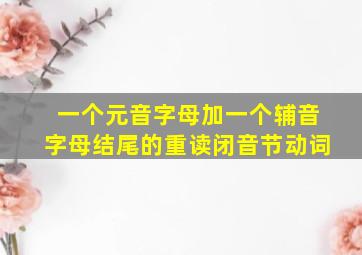 一个元音字母加一个辅音字母结尾的重读闭音节动词